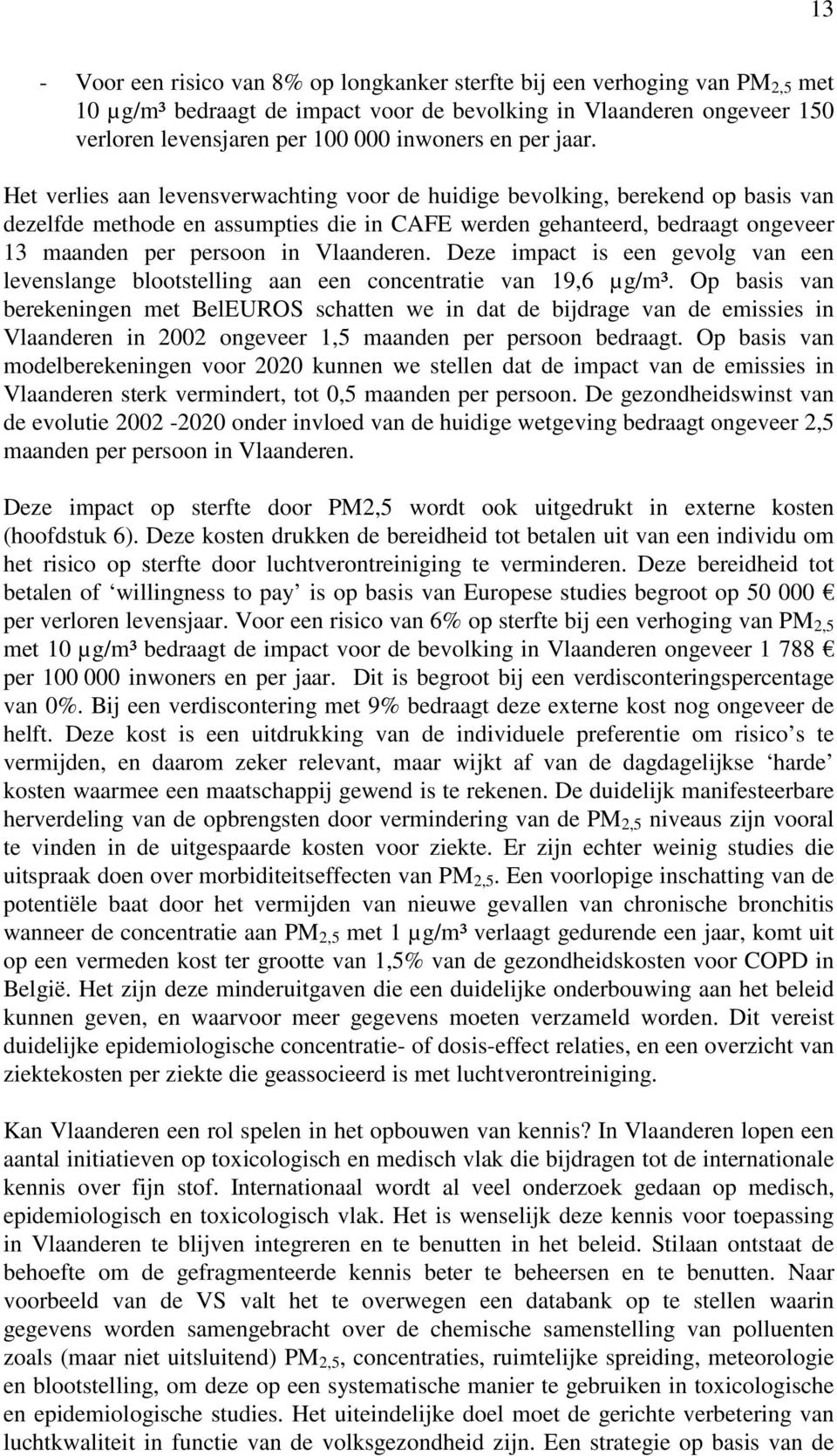 13

- Voor een risico van 8% op longkanker sterfte bij een verhoging van $PM_{2,5}$ met 10 µg/m³ bedraagt de impact voor de bevolking in Vlaanderen ongeveer 150 verloren levensjaren per 100 000 inwoners en per jaar.

Het verlies aan levensverwachting voor de huidige bevolking, berekend op basis van dezelfde methode en assumpties die in CAFE werden gehanteerd, bedraagt ongeveer 13 maanden per persoon in Vlaanderen. Deze impact is een gevolg van een levenslange blootstelling aan een concentratie van 19,6 µg/m³. Op basis van berekeningen met BelEUROS schatten we in dat de bijdrage van de emissies in Vlaanderen in 2002 ongeveer 1,5 maanden per persoon bedraagt. Op basis van modelberekeningen voor 2020 kunnen we stellen dat de impact van de emissies in Vlaanderen sterk vermindert, tot 0,5 maanden per persoon. De gezondheidswinst van de evolutie 2002 -2020 onder invloed van de huidige wetgeving bedraagt ongeveer 2,5 maanden per persoon in Vlaanderen.

Deze impact op sterfte door PM2,5 wordt ook uitgedrukt in externe kosten (hoofdstuk 6). Deze kosten drukken de bereidheid tot betalen uit van een individu om het risico op sterfte door luchtverontreiniging te verminderen. Deze bereidheid tot betalen of ‘willingness to pay’ is op basis van Europese studies begroot op 50 000 € per verloren levensjaar. Voor een risico van 6% op sterfte bij een verhoging van $PM_{2,5}$ met 10 µg/m³ bedraagt de impact voor de bevolking in Vlaanderen ongeveer 1 788 € per 100 000 inwoners en per jaar. Dit is begroot bij een verdisconteringspercentage van 0%. Bij een verdiscontering met 9% bedraagt deze externe kost nog ongeveer de helft. Deze kost is een uitdrukking van de individuele preferentie om risico’s te vermijden, en daarom zeker relevant, maar wijkt af van de dagdagelijkse ‘harde’ kosten waarmee een maatschappij gewend is te rekenen. De duidelijk manifesteerbare herverdeling van de opbrengsten door vermindering van de $PM_{2,5}$ niveaus zijn vooral te vinden in de uitgespaarde kosten voor ziekte. Er zijn echter weinig studies die uitspraak doen over morbiditeitseffecten van $PM_{2,5}$. Een voorlopige inschatting van de potentiële baat door het vermijden van nieuwe gevallen van chronische bronchitis wanneer de concentratie aan $PM_{2,5}$ met 1 µg/m³ verlaagt gedurende een jaar, komt uit op een vermeden kost ter grootte van 1,5% van de gezondheidskosten voor COPD in België. Het zijn deze minderuitgaven die een duidelijke onderbouwing aan het beleid kunnen geven, en waarvoor meer gegevens moeten verzameld worden. Dit vereist duidelijke epidemiologische concentratie- of dosis-effect relaties, en een overzicht van ziektekosten per ziekte die geassocieerd is met luchtverontreiniging.

Kan Vlaanderen een rol spelen in het opbouwen van kennis? In Vlaanderen lopen een aantal initiatieven op toxicologisch en medisch vlak die bijdragen tot de internationale kennis over fijn stof. Internationaal wordt al veel onderzoek gedaan op medisch, epidemiologisch en toxicologisch vlak. Het is wenselijk deze kennis voor toepassing in Vlaanderen te blijven integreren en te benutten in het beleid. Stilaan ontstaat de behoefte om de gefragmenteerde kennis beter te beheersen en te benutten. Naar voorbeeld van de VS valt het te overwegen een databank op te stellen waarin gegevens worden samengebracht over de chemische samenstelling van polluenten zoals (maar niet uitsluitend) $PM_{2,5}$, concentraties, ruimtelijke spreiding, meteorologie en blootstelling, om deze op een systematische manier te gebruiken in toxicologische en epidemiologische studies. Het uiteindelijke doel moet de gerichte verbetering van luchtkwaliteit in functie van de volksgezondheid zijn. Een strategie op basis van de